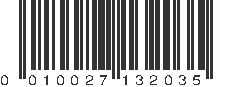 0 010027 132035